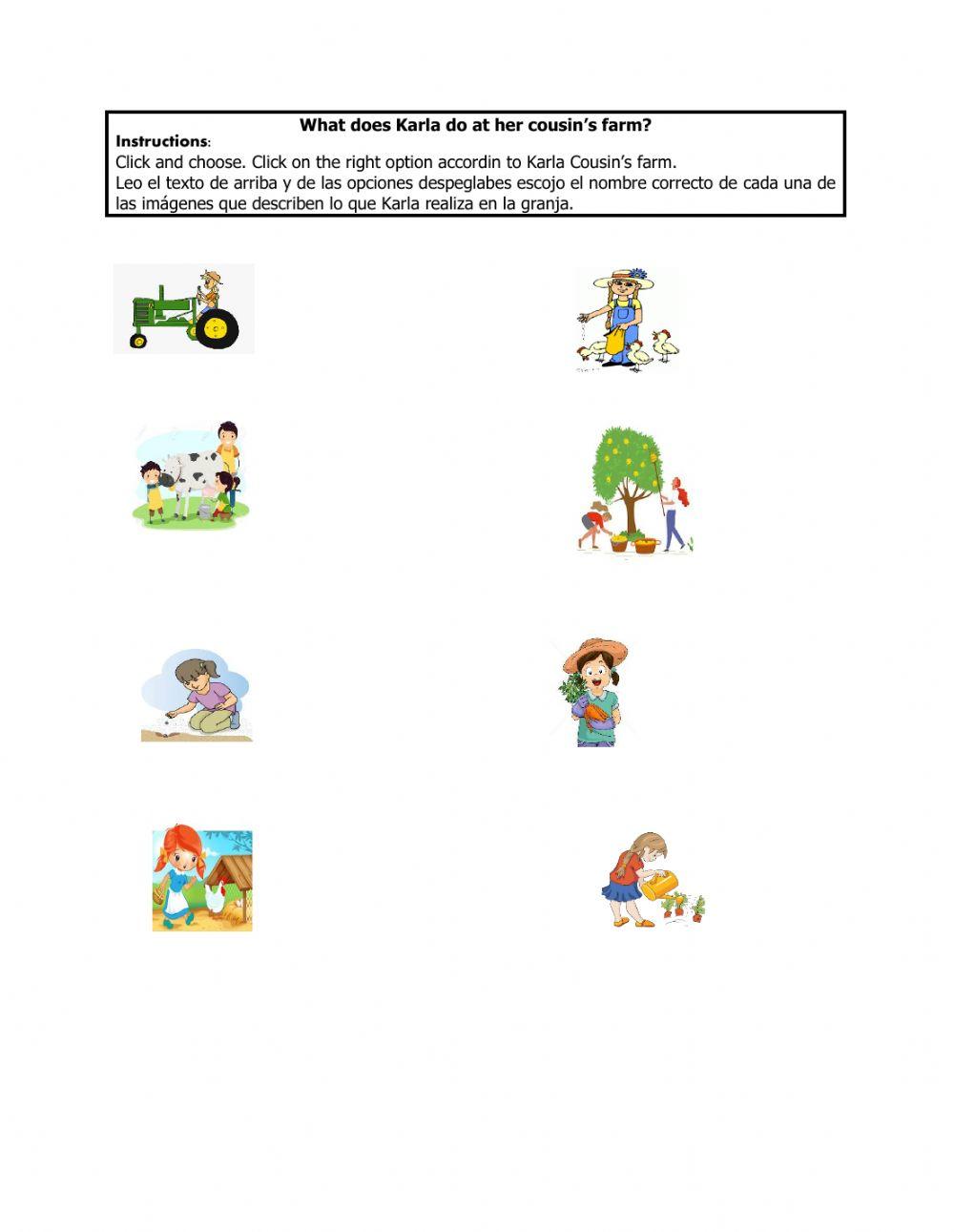 What does Karla do at her cousin's farm?

Instructions:
Click and choose. Click on the right option accordin to Karla Cousin's farm.
Leo el texto de arriba y de las opciones despeglabes escojo el nombre correcto de cada una de las imágenes que describen lo que Karla realiza en la granja.